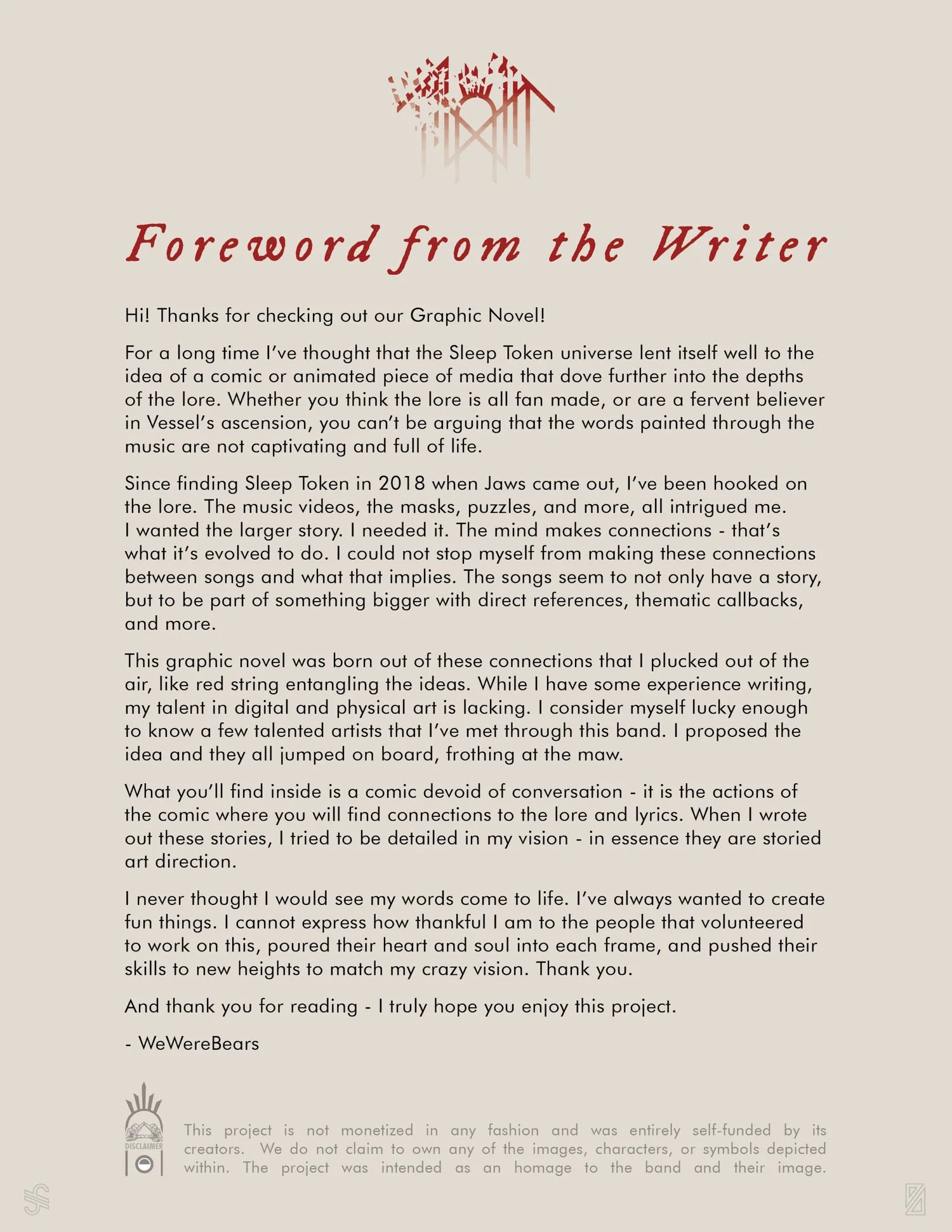 Foreword from the Writer

Hi! Thanks for checking out our Graphic Novel!

For a long time I've thought that the Sleep Token universe lent itself well to the idea of a comic or animated piece of media that dove further into the depths of the lore. Whether you think the lore is all fan made, or are a fervent believer in Vessel's ascension, you can't be arguing that the words painted through the music are not captivating and full of life.

Since finding Sleep Token in 2018 when Jaws came out, I've been hooked on the lore. The music videos, the masks, puzzles, and more, all intrigued me. I wanted the larger story. I needed it. The mind makes connections - that's what it's evolved to do. I could not stop myself from making these connections between songs and what that implies. The songs seem to not only have a story, but to be part of something bigger with direct references, thematic callbacks, and more.

This graphic novel was born out of these connections that I plucked out of the air, like red string entangling the ideas. While I have some experience writing, my talent in digital and physical art is lacking. I consider myself lucky enough to know a few talented artists that I've met through this band. I proposed the idea and they all jumped on board, frothing at the maw.

What you'll find inside is a comic devoid of conversation - it is the actions of the comic where you will find connections to the lore and lyrics. When I wrote out these stories, I tried to be detailed in my vision - in essence they are storied art direction.

I never thought I would see my words come to life. I've always wanted to create fun things. I cannot express how thankful I am to the people that volunteered to work on this, poured their heart and soul into each frame, and pushed their skills to new heights to match my crazy vision. Thank you.

And thank you for reading - I truly hope you enjoy this project.

- WeWereBears

DISCLAIMER

This project is not monetized in any fashion and was entirely self-funded by its creators. We do not claim to own any of the images, characters, or symbols depicted within. The project was intended as an homage to the band and their image.